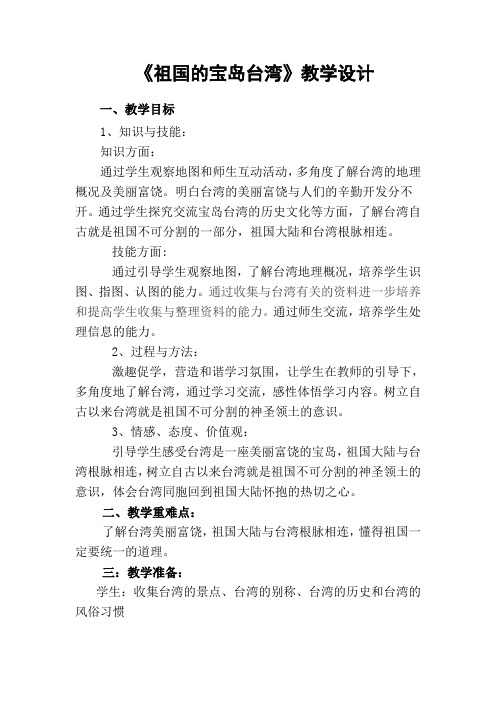 《祖国的宝岛台湾》教学设计

一、教学目标

1、知识与技能：

知识方面：

通过学生观察地图和师生互动活动，多角度了解台湾的地理概况及美丽富饶。明白台湾的美丽富饶与人们的辛勤开发分不开。通过学生探究交流宝岛台湾的历史文化等方面，了解台湾自古就是祖国不可分割的一部分，祖国大陆和台湾根脉相连。

技能方面：

通过引导学生观察地图，了解台湾地理概况，培养学生识图、指图、认图的能力。通过收集与台湾有关的资料进一步培养和提高学生收集与整理资料的能力。通过师生交流，培养学生处理信息的能力。

2、过程与方法：

激趣促学，营造和谐学习氛围，让学生在教师的引导下，多角度地了解台湾，通过学习交流，感性体悟学习内容。树立自古以来台湾就是祖国不可分割的神圣领土的意识。

3、情感、态度、价值观：

引导学生感受台湾是一座美丽富饶的宝岛，祖国大陆与台湾根脉相连，树立自古以来台湾就是祖国不可分割的神圣领土的意识，体会台湾同胞回到祖国大陆怀抱的热切之心。

二、教学重难点：

了解台湾美丽富饶，祖国大陆与台湾根脉相连，懂得祖国一定要统一的道理。

三：教学准备：

学生：收集台湾的景点、台湾的别称、台湾的历史和台湾的风俗习惯